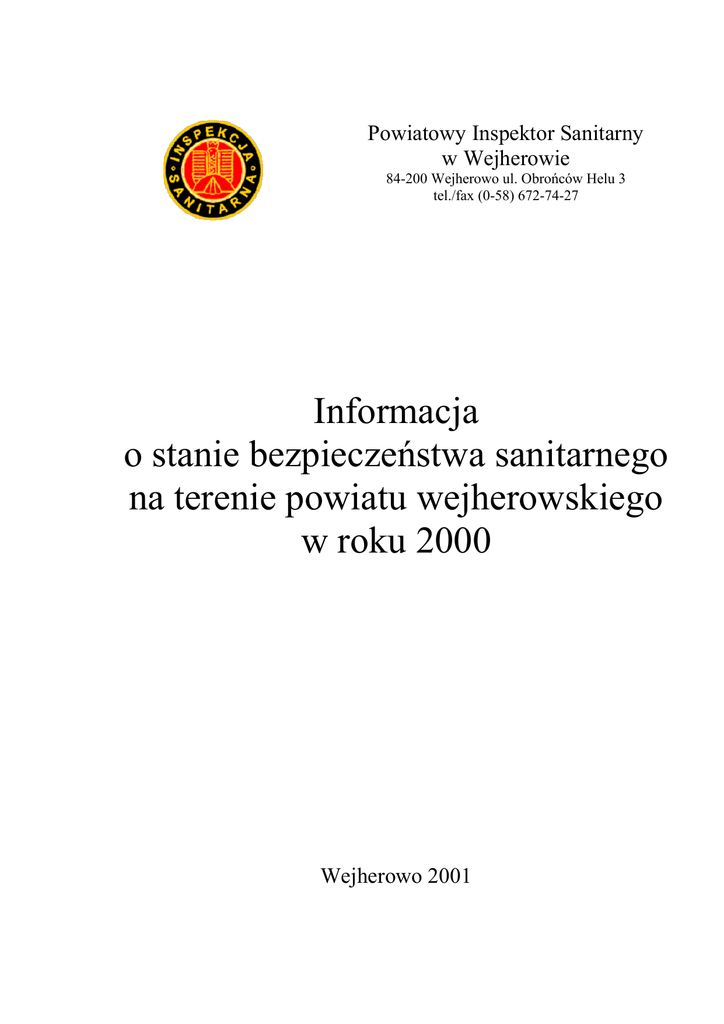 INSPEKCJA SANITARNA

Powiatowy Inspektor Sanitarny
w Wejherowie
84-200 Wejherowo ul. Obrońców Helu 3
tel./fax (0-58) 672-74-27

Informacja
o stanie bezpieczeństwa sanitarnego
na terenie powiatu wejherowskiego
w roku 2000

Wejherowo 2001